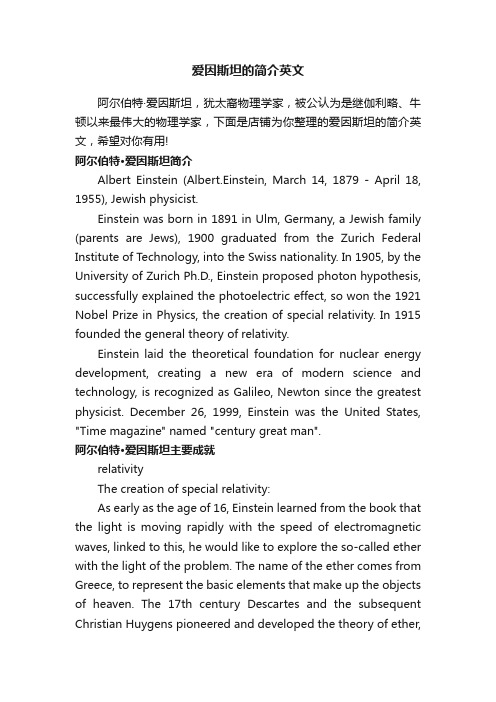 爱因斯坦的简介英文

阿尔伯特·爱因斯坦，犹太裔物理学家，被公认为是继伽利略、牛顿以来最伟大的物理学家，下面是店铺为你整理的爱因斯坦的简介英文，希望对你有用!

阿尔伯特•爱因斯坦简介

Albert Einstein (Albert.Einstein, March 14, 1879 - April 18, 1955), Jewish physicist.

Einstein was born in 1891 in Ulm, Germany, a Jewish family (parents are Jews), 1900 graduated from the Zurich Federal Institute of Technology, into the Swiss nationality. In 1905, by the University of Zurich Ph.D., Einstein proposed photon hypothesis, successfully explained the photoelectric effect, so won the 1921 Nobel Prize in Physics, the creation of special relativity. In 1915 founded the general theory of relativity.

Einstein laid the theoretical foundation for nuclear energy development, creating a new era of modern science and technology, is recognized as Galileo, Newton since the greatest physicist. December 26, 1999, Einstein was the United States, "Time magazine" named "century great man".

阿尔伯特•爱因斯坦主要成就

relativity

The creation of special relativity:

As early as the age of 16, Einstein learned from the book that the light is moving rapidly with the speed of electromagnetic waves, linked to this, he would like to explore the so-called ether with the light of the problem. The name of the ether comes from Greece, to represent the basic elements that make up the objects of heaven. The 17th century Descartes and the subsequent Christian Huygens pioneered and developed the theory of ether,